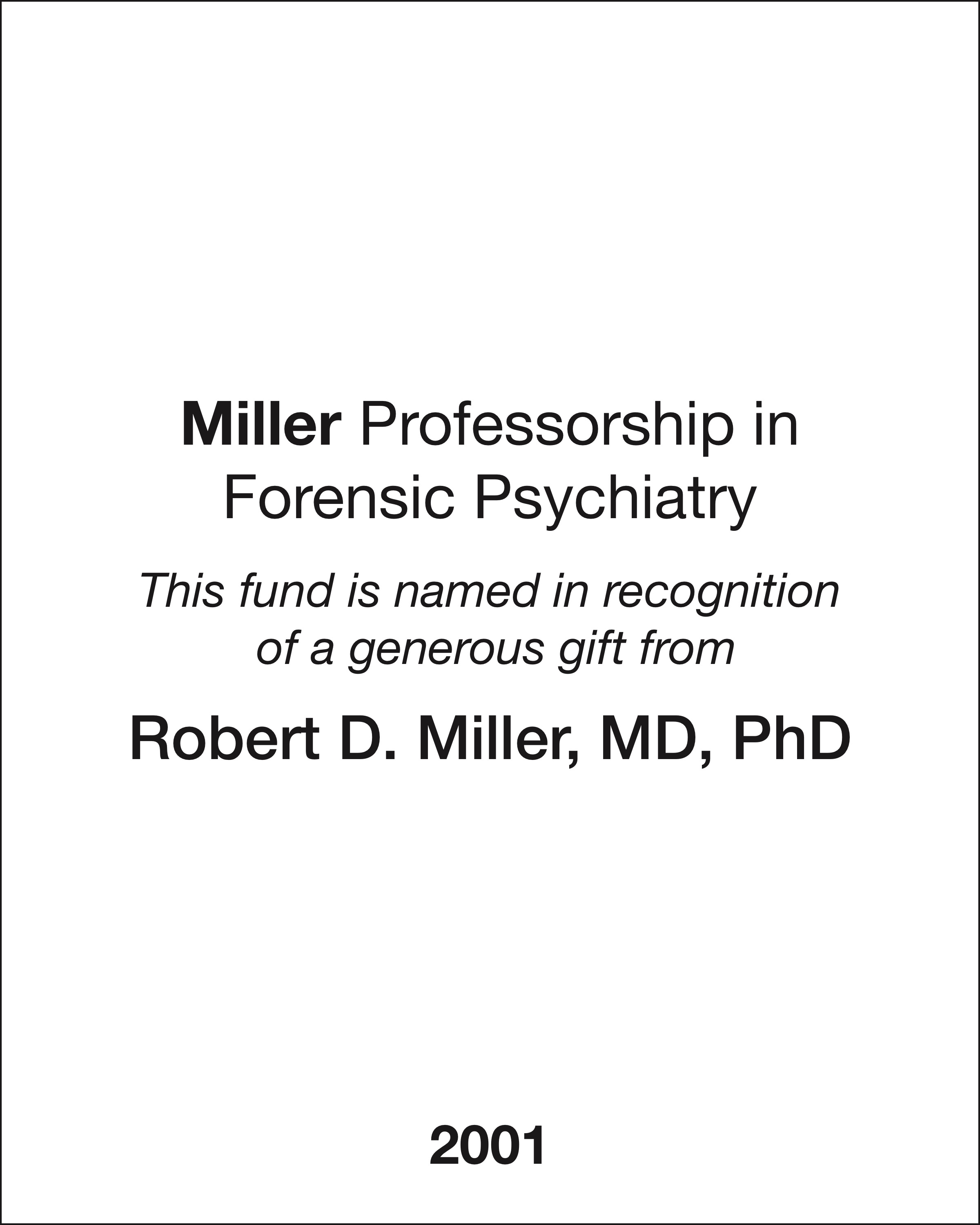 Miller Professorship in Forensic Psychiatry

This fund is named in recognition of a generous gift from

Robert D. Miller, MD, PhD

2001